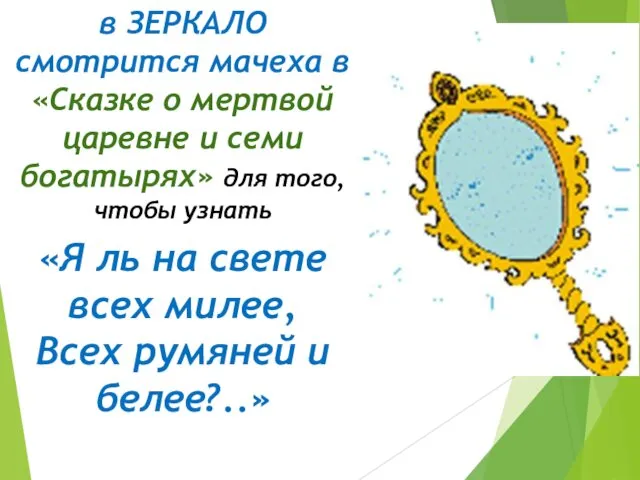 в ЗЕРКАЛО смотрится мачеха в «Сказке о мертвой царевне и семи богатырях» для того, чтобы узнать

«Я ль на свете всех милее, Всех румяней и белее?..»